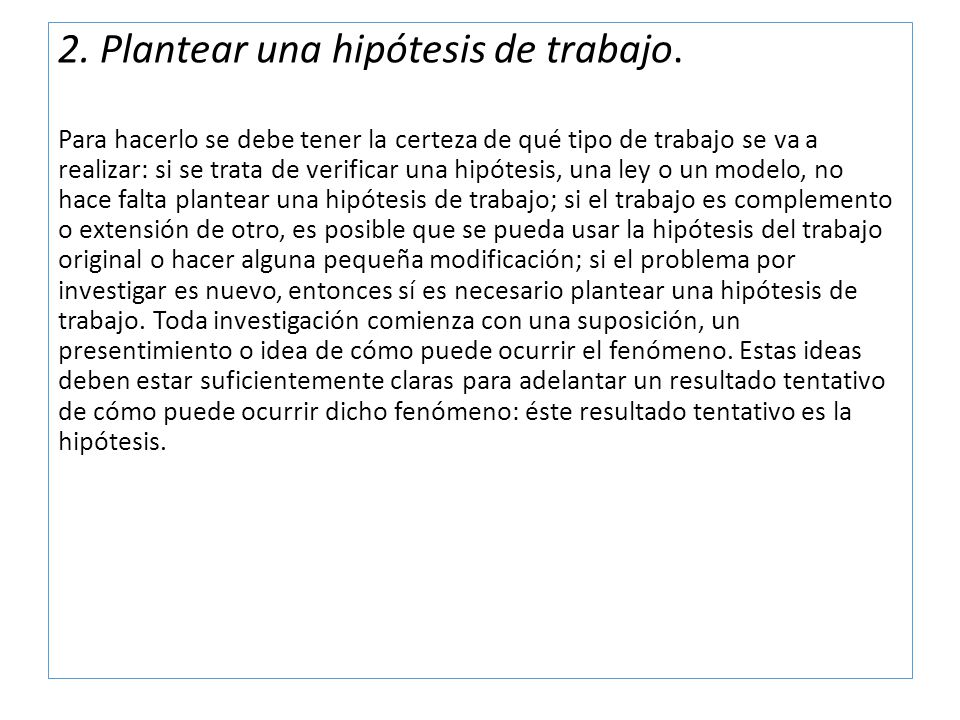 2. Plantear una hipótesis de trabajo.

Para hacerlo se debe tener la certeza de qué tipo de trabajo se va a realizar: si se trata de verificar una hipótesis, una ley o un modelo, no hace falta plantear una hipótesis de trabajo; si el trabajo es complemento o extensión de otro, es posible que se pueda usar la hipótesis del trabajo original o hacer alguna pequeña modificación; si el problema por investigar es nuevo, entonces sí es necesario plantear una hipótesis de trabajo. Toda investigación comienza con una suposición, un presentimiento o idea de cómo puede ocurrir el fenómeno. Estas ideas deben estar suficientemente claras para adelantar un resultado tentativo de cómo puede ocurrir dicho fenómeno: éste resultado tentativo es la hipótesis.